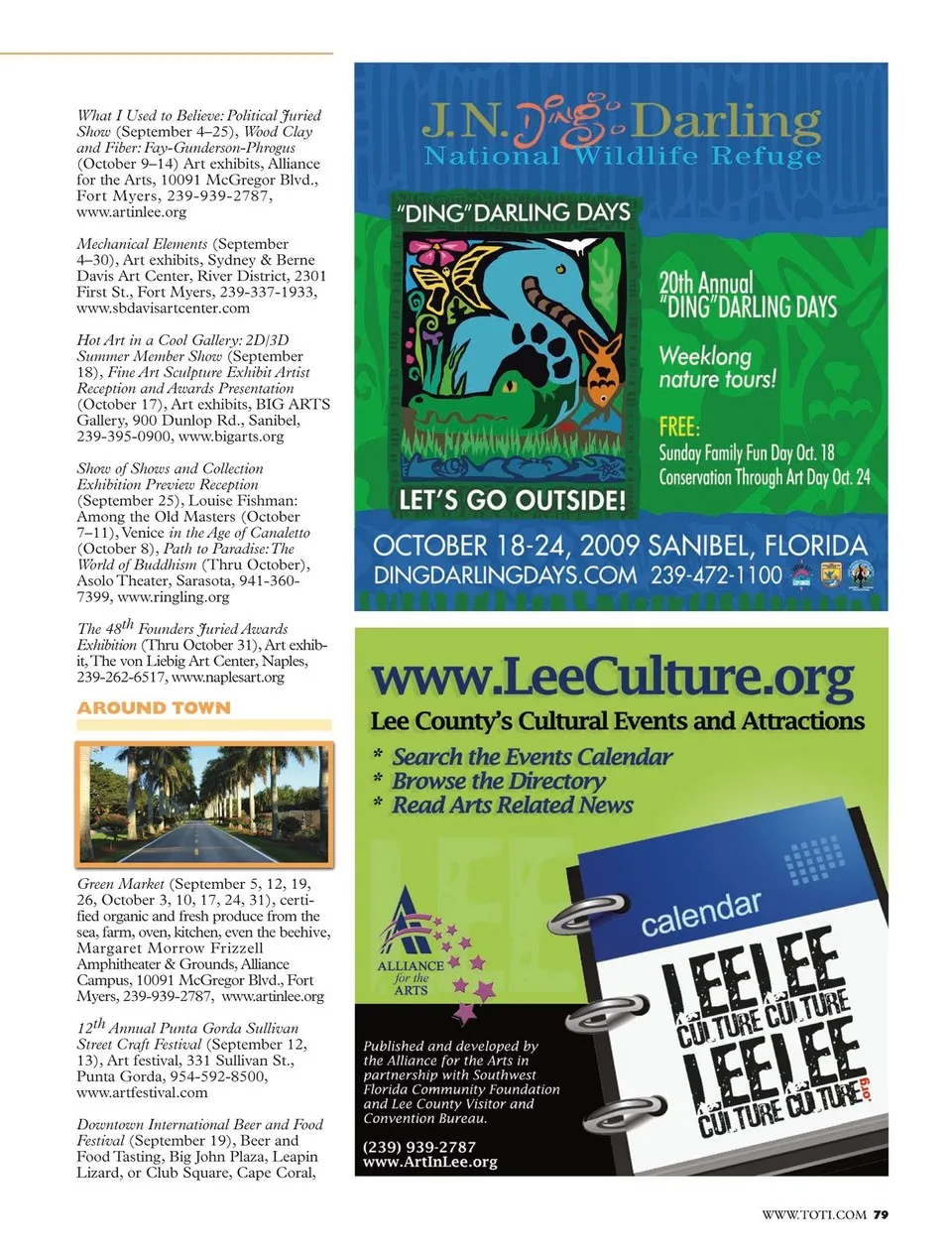 What I Used to Believe: Political Juried Show (September 4–25), Wood Clay and Fiber: Fay-Gunderson-Phrogus (October 9–14) Art exhibits, Alliance for the Arts, 10091 McGregor Blvd., Fort Myers, 239-939-2787, www.artinlee.org

Mechanical Elements (September 4–30), Art exhibits, Sydney & Berne Davis Art Center, River District, 2301 First St., Fort Myers, 239-337-1933, www.sbdavisartcenter.com

Hot Art in a Cool Gallery: 2D/3D Summer Member Show (September 18), Fine Art Sculpture Exhibit Artist Reception and Awards Presentation (October 17), Art exhibits, BIG ARTS Gallery, 900 Dunlop Rd., Sanibel, 239-395-0900, www.bigarts.org

Show of Shows and Collection Exhibition Preview Reception (September 25), Louise Fishman: Among the Old Masters (October 7–11), Venice in the Age of Canaletto (October 8), Path to Paradise: The World of Buddhism (Thru October), Asolo Theater, Sarasota, 941-360-7399, www.ringling.org

The 48$^{th}$ Founders Juried Awards Exhibition (Thru October 31), Art exhibit, The von Liebig Art Center, Naples, 239-262-6517, www.naplesart.org

AROUND TOWN

Green Market (September 5, 12, 19, 26, October 3, 10, 17, 24, 31), certified organic and fresh produce from the sea, farm, oven, kitchen, even the beehive, Margaret Morrow Frizzell Amphitheater & Grounds, Alliance Campus, 10091 McGregor Blvd., Fort Myers, 239-939-2787, www.artinlee.org

12$^{th}$ Annual Punta Gorda Sullivan Street Craft Festival (September 12, 13), Art festival, 331 Sullivan St., Punta Gorda, 954-592-8500, www.artfestival.com

Downtown International Beer and Food Festival (September 19), Beer and Food Tasting, Big John Plaza, Leapin Lizard, or Club Square, Cape Coral,

J.N. Ding Darling
National Wildlife Refuge

"DING" DARLING DAYS

LET'S GO OUTSIDE!

20th Annual
"DING" DARLING DAYS

Weeklong nature tours!

FREE:
Sunday Family Fun Day Oct. 18
Conservation Through Art Day Oct. 24

OCTOBER 18-24, 2009 SANIBEL, FLORIDA
DINGDARLINGDAYS.COM 239-472-1100

www.LeeCulture.org
Lee County's Cultural Events and Attractions
* Search the Events Calendar
* Browse the Directory
* Read Arts Related News

ALLIANCE for the ARTS

calendar

LEE LEE
CULTURE CULTURE
LEE LEE
CULTURE CULTURE .org

Published and developed by the Alliance for the Arts in partnership with Southwest Florida Community Foundation and Lee County Visitor and Convention Bureau.

(239) 939-2787
www.ArtInLee.org

WWW.TOTI.COM 79